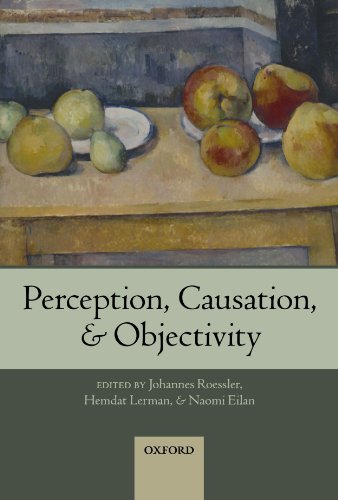 Perception, Causation, & Objectivity

EDITED BY Johannes Roessler, Hemdat Lerman, & Naomi Eilan

OXFORD